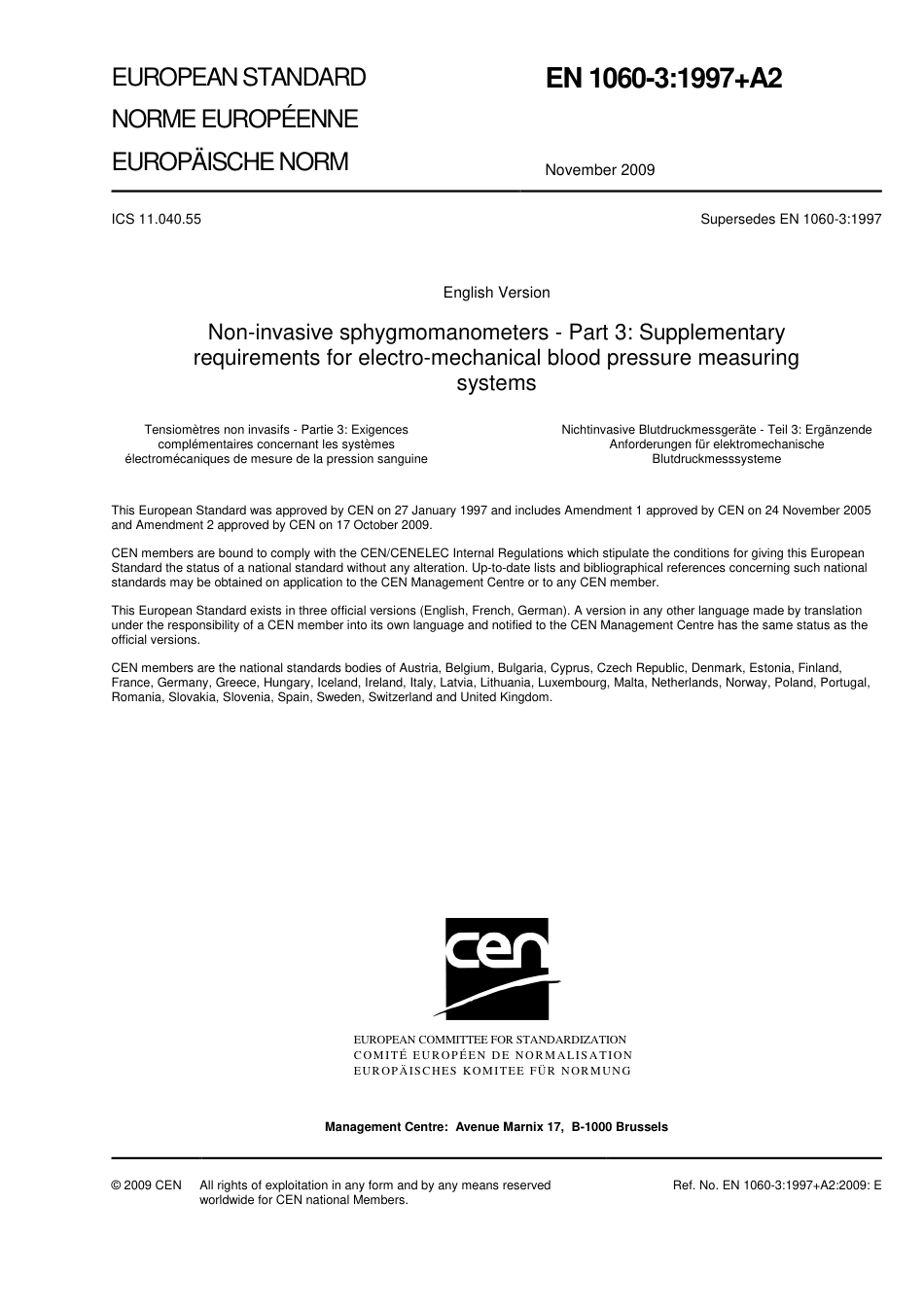 EUROPEAN STANDARD
NORME EUROPÉENNE
EUROPÄISCHE NORM

EN 1060-3:1997+A2

November 2009

ICS 11.040.55

Supersedes EN 1060-3:1997

English Version

Non-invasive sphygmomanometers - Part 3: Supplementary requirements for electro-mechanical blood pressure measuring systems

Tensiomètres non invasifs - Partie 3: Exigences complémentaires concernant les systèmes électromécaniques de mesure de la pression sanguine

Nichtinvasive Blutdruckmessgeräte - Teil 3: Ergänzende Anforderungen für elektromechanische Blutdruckmesssysteme

This European Standard was approved by CEN on 27 January 1997 and includes Amendment 1 approved by CEN on 24 November 2005 and Amendment 2 approved by CEN on 17 October 2009.

CEN members are bound to comply with the CEN/CENELEC Internal Regulations which stipulate the conditions for giving this European Standard the status of a national standard without any alteration. Up-to-date lists and bibliographical references concerning such national standards may be obtained on application to the CEN Management Centre or to any CEN member.

This European Standard exists in three official versions (English, French, German). A version in any other language made by translation under the responsibility of a CEN member into its own language and notified to the CEN Management Centre has the same status as the official versions.

CEN members are the national standards bodies of Austria, Belgium, Bulgaria, Cyprus, Czech Republic, Denmark, Estonia, Finland, France, Germany, Greece, Hungary, Iceland, Ireland, Italy, Latvia, Lithuania, Luxembourg, Malta, Netherlands, Norway, Poland, Portugal, Romania, Slovakia, Slovenia, Spain, Sweden, Switzerland and United Kingdom.

cen

EUROPEAN COMMITTEE FOR STANDARDIZATION
COMITÉ EUROPÉEN DE NORMALISATION
EUROPÄISCHES KOMITEE FÜR NORMUNG

Management Centre: Avenue Marnix 17, B-1000 Brussels

© 2009 CEN All rights of exploitation in any form and by any means reserved worldwide for CEN national Members.

Ref. No. EN 1060-3:1997+A2:2009: E